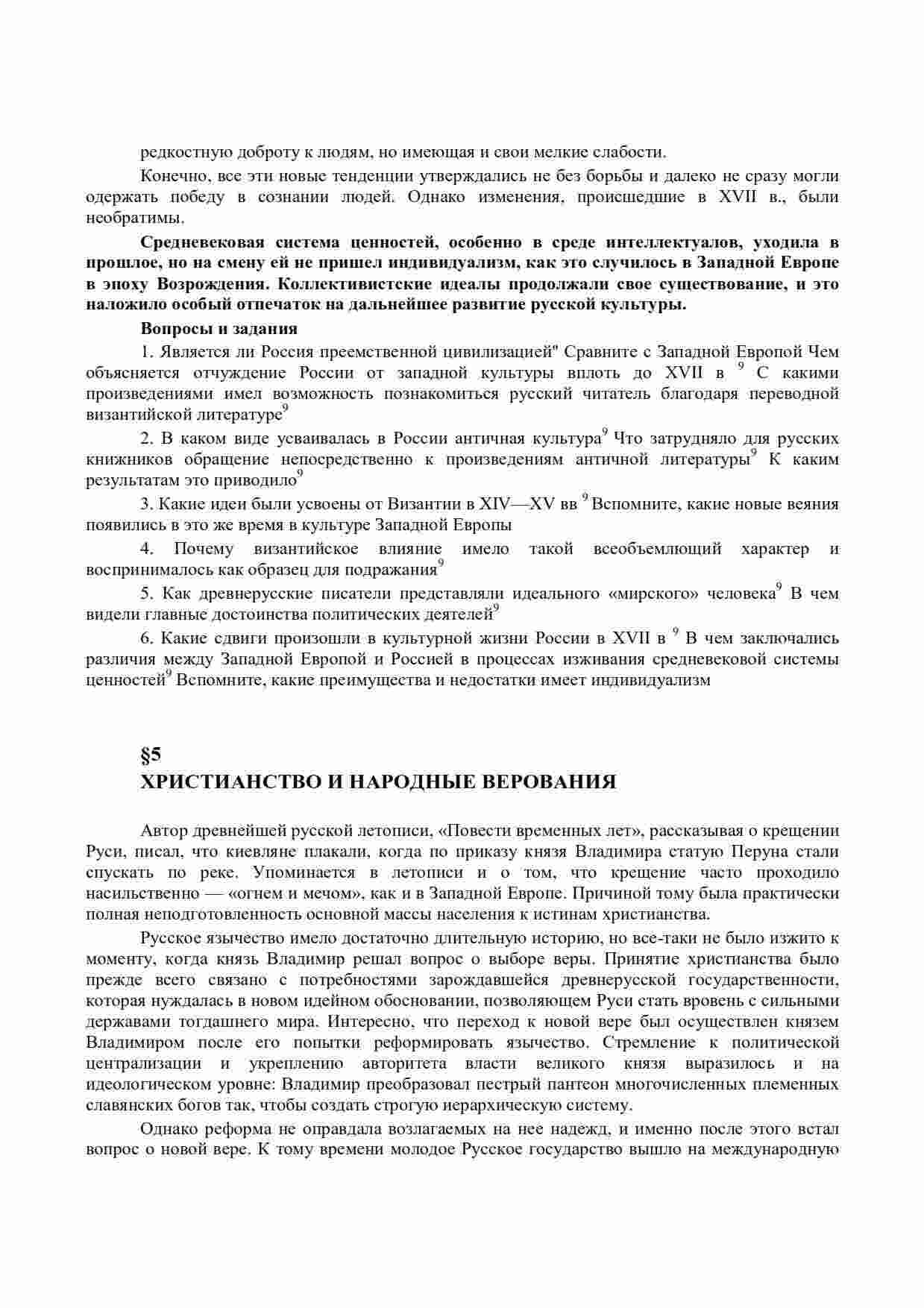 редкостную доброту к людям, но имеющая и свои мелкие слабости.

Конечно, все эти новые тенденции утверждались не без борьбы и далеко не сразу могли одержать победу в сознании людей. Однако изменения, происшедшие в XVII в., были необратимы.

Средневековая система ценностей, особенно в среде интеллектуалов, уходила в прошлое, но на смену ей не пришел индивидуализм, как это случилось в Западной Европе в эпоху Возрождения. Коллективистские идеалы продолжали свое существование, и это наложило особый отпечаток на дальнейшее развитие русской культуры.

Вопросы и задания

1. Является ли Россия преемственной цивилизацией" Сравните с Западной Европой Чем объясняется отчуждение России от западной культуры вплоть до XVII в $^9$ С какими произведениями имел возможность познакомиться русский читатель благодаря переводной византийской литературе$^9$

2. В каком виде усваивалась в России античная культура$^9$ Что затрудняло для русских книжников обращение непосредственно к произведениям античной литературы$^9$ К каким результатам это приводило$^9$

3. Какие идеи были усвоены от Византии в XIV—XV вв $^9$ Вспомните, какие новые веяния появились в это же время в культуре Западной Европы

4. Почему византийское влияние имело такой всеобъемлющий характер и воспринималось как образец для подражания$^9$

5. Как древнерусские писатели представляли идеального «мирского» человека$^9$ В чем видели главные достоинства политических деятелей$^9$

6. Какие сдвиги произошли в культурной жизни России в XVII в $^9$ В чем заключались различия между Западной Европой и Россией в процессах изживания средневековой системы ценностей$^9$ Вспомните, какие преимущества и недостатки имеет индивидуализм

§5
ХРИСТИАНСТВО И НАРОДНЫЕ ВЕРОВАНИЯ

Автор древнейшей русской летописи, «Повести временных лет», рассказывая о крещении Руси, писал, что киевляне плакали, когда по приказу князя Владимира статую Перуна стали спускать по реке. Упоминается в летописи и о том, что крещение часто проходило насильственно — «огнем и мечом», как и в Западной Европе. Причиной тому была практически полная неподготовленность основной массы населения к истинам христианства.

Русское язычество имело достаточно длительную историю, но все-таки не было изжито к моменту, когда князь Владимир решал вопрос о выборе веры. Принятие христианства было прежде всего связано с потребностями зарождавшейся древнерусской государственности, которая нуждалась в новом идейном обосновании, позволяющем Руси стать вровень с сильными державами тогдашнего мира. Интересно, что переход к новой вере был осуществлен князем Владимиром после его попытки реформировать язычество. Стремление к политической централизации и укреплению авторитета власти великого князя выразилось и на идеологическом уровне: Владимир преобразовал пестрый пантеон многочисленных племенных славянских богов так, чтобы создать строгую иерархическую систему.

Однако реформа не оправдала возлагаемых на нее надежд, и именно после этого встал вопрос о новой вере. К тому времени молодое Русское государство вышло на международную